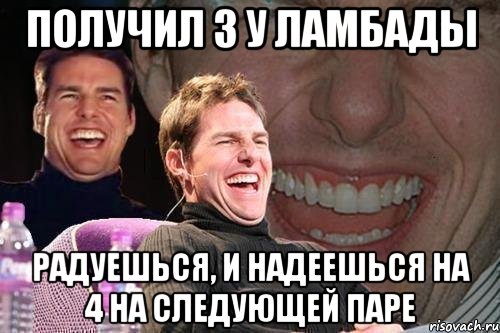 ПОЛУЧИЛ 3 У ЛАМБАДЫ

РАДУЕШЬСЯ, И НАДЕЕШЬСЯ НА 4 НА СЛЕДУЮЩЕЙ ПАРЕ

risovach.ru